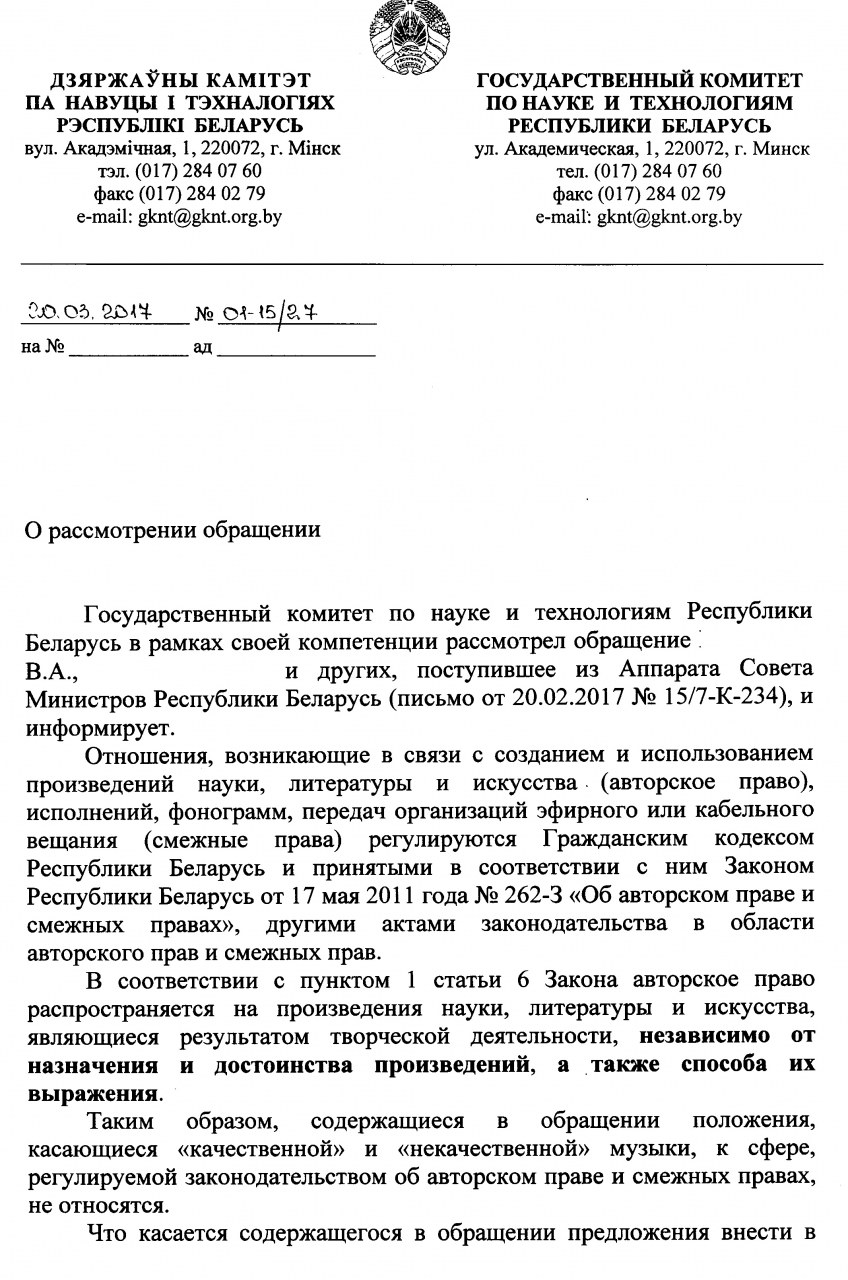 ДЗЯРЖАЎНЫ КАМІТЭТ ПА НАВУЦЫ І ТЭХНАЛОГІЯХ РЭСПУБЛІКІ БЕЛАРУСЬ
вул. Акадэмічная, 1, 220072, г. Мінск
тэл. (017) 284 07 60
факс (017) 284 02 79
e-mail: gknt@gknt.org.by

ГОСУДАРСТВЕННЫЙ КОМИТЕТ ПО НАУКЕ И ТЕХНОЛОГИЯМ РЕСПУБЛИКИ БЕЛАРУСЬ
ул. Академическая, 1, 220072, г. Минск
тел. (017) 284 07 60
факс (017) 284 02 79
e-mail: gknt@gknt.org.by

20.03.2017 № 01-15/27
на № ____________ ад ________________

О рассмотрении обращении

Государственный комитет по науке и технологиям Республики Беларусь в рамках своей компетенции рассмотрел обращение В.А., и других, поступившее из Аппарата Совета Министров Республики Беларусь (письмо от 20.02.2017 № 15/7-К-234), и информирует.

Отношения, возникающие в связи с созданием и использованием произведений науки, литературы и искусства (авторское право), исполнений, фонограмм, передач организаций эфирного или кабельного вещания (смежные права) регулируются Гражданским кодексом Республики Беларусь и принятыми в соответствии с ним Законом Республики Беларусь от 17 мая 2011 года № 262-З «Об авторском праве и смежных правах», другими актами законодательства в области авторского прав и смежных прав.

В соответствии с пунктом 1 статьи 6 Закона авторское право распространяется на произведения науки, литературы и искусства, являющиеся результатом творческой деятельности, независимо от назначения и достоинства произведений, а также способа их выражения.

Таким образом, содержащиеся в обращении положения, касающиеся «качественной» и «некачественной» музыки, к сфере, регулируемой законодательством об авторском праве и смежных правах, не относятся.

Что касается содержащегося в обращении предложения внести в